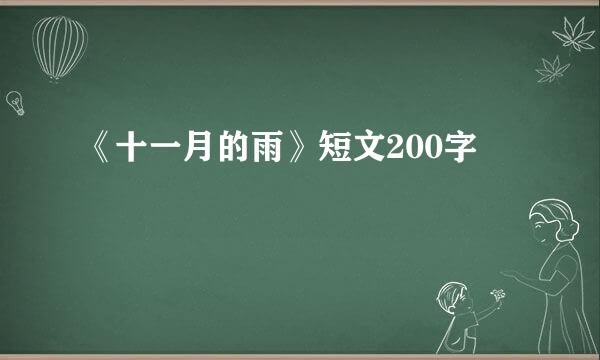 《十一月的雨》短文200字